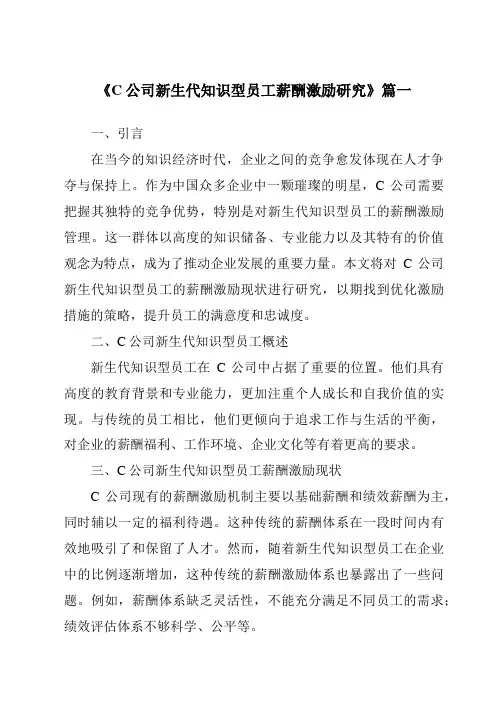 《C 公司新生代知识型员工薪酬激励研究》篇一

一、引言

在当今的知识经济时代，企业之间的竞争愈发体现在人才争夺与保持上。作为中国众多企业中一颗璀璨的明星，C 公司需要把握其独特的竞争优势，特别是对新生代知识型员工的薪酬激励管理。这一群体以高度的知识储备、专业能力以及其特有的价值观念为特点，成为了推动企业发展的重要力量。本文将对 C 公司新生代知识型员工的薪酬激励现状进行研究，以期找到优化激励措施的策略，提升员工的满意度和忠诚度。

二、C 公司新生代知识型员工概述

新生代知识型员工在 C 公司中占据了重要的位置。他们具有高度的教育背景和专业能力，更加注重个人成长和自我价值的实现。与传统的员工相比，他们更倾向于追求工作与生活的平衡，对企业的薪酬福利、工作环境、企业文化等有着更高的要求。

三、C 公司新生代知识型员工薪酬激励现状

C 公司现有的薪酬激励机制主要以基础薪酬和绩效薪酬为主，同时辅以一定的福利待遇。这种传统的薪酬体系在一段时间内有效地吸引了和保留了人才。然而，随着新生代知识型员工在企业中的比例逐渐增加，这种传统的薪酬激励体系也暴露出了一些问题。例如，薪酬体系缺乏灵活性，不能充分满足不同员工的需求；绩效评估体系不够科学、公平等。